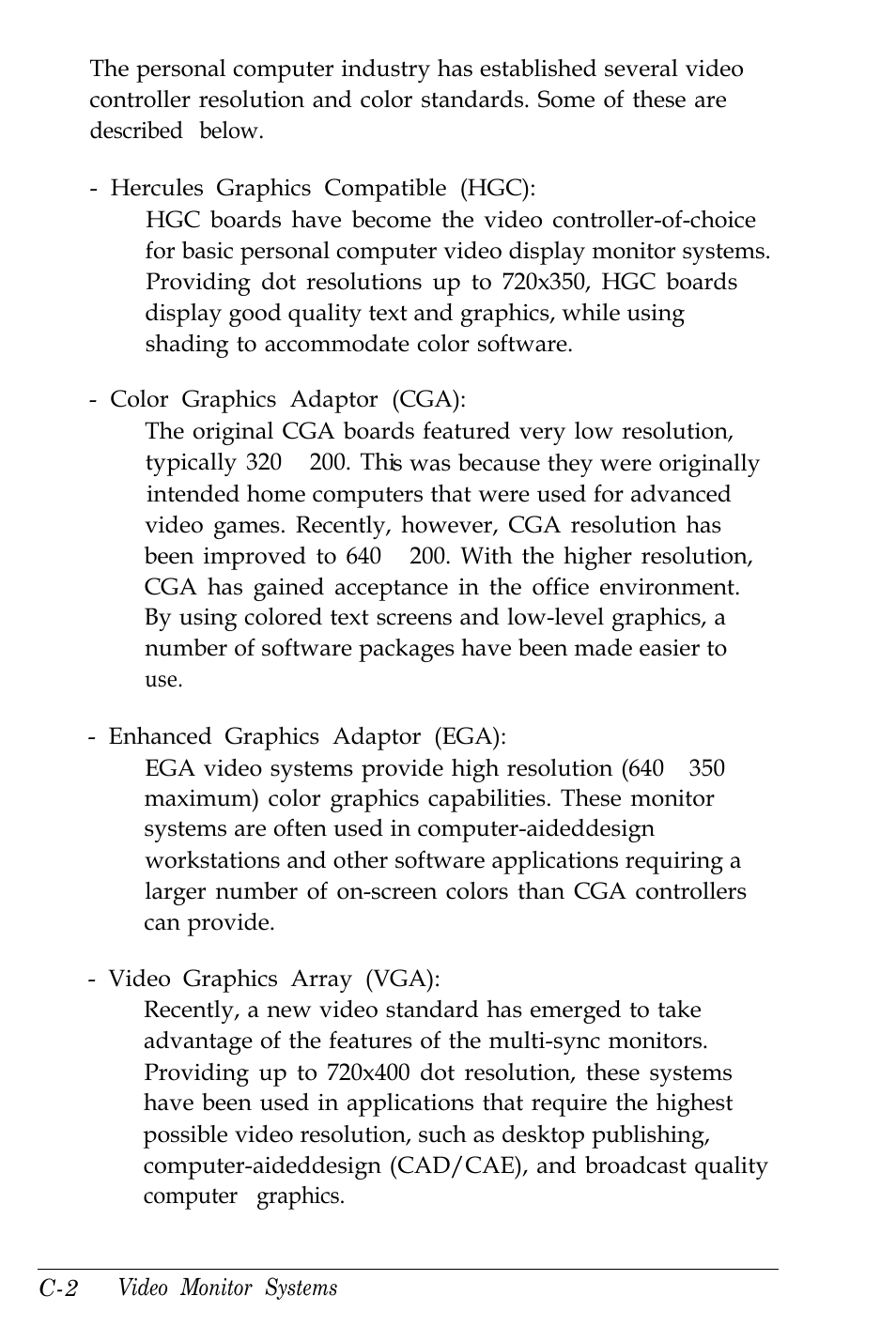 The personal computer industry has established several video controller resolution and color standards. Some of these are described below.

- Hercules Graphics Compatible (HGC):
HGC boards have become the video controller-of-choice for basic personal computer video display monitor systems. Providing dot resolutions up to 720x350, HGC boards display good quality text and graphics, while using shading to accommodate color software.

- Color Graphics Adaptor (CGA):
The original CGA boards featured very low resolution, typically 320 200. This was because they were originally intended home computers that were used for advanced video games. Recently, however, CGA resolution has been improved to 640 200. With the higher resolution, CGA has gained acceptance in the office environment. By using colored text screens and low-level graphics, a number of software packages have been made easier to use.

- Enhanced Graphics Adaptor (EGA):
EGA video systems provide high resolution (640 350 maximum) color graphics capabilities. These monitor systems are often used in computer-aideddesign workstations and other software applications requiring a larger number of on-screen colors than CGA controllers can provide.

- Video Graphics Array (VGA):
Recently, a new video standard has emerged to take advantage of the features of the multi-sync monitors. Providing up to 720x400 dot resolution, these systems have been used in applications that require the highest possible video resolution, such as desktop publishing, computer-aideddesign (CAD/CAE), and broadcast quality computer graphics.

C-2 Video Monitor Systems